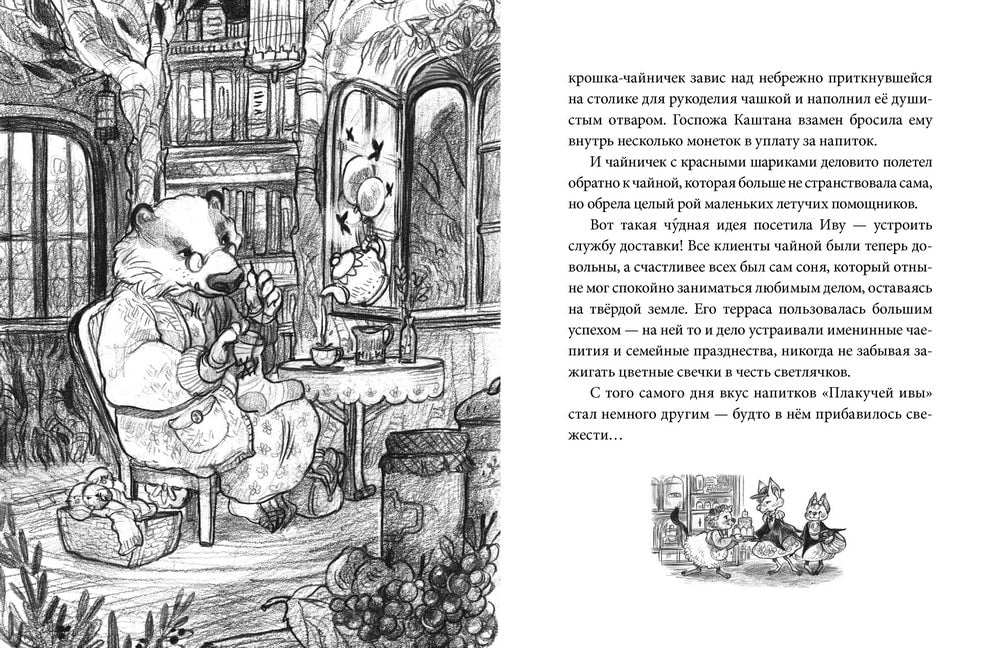 крошка-чайничек завис над небрежно приткнувшейся на столике для рукоделия чашкой и наполнил её душистым отваром. Госпожа Каштана взамен бросила ему внутрь несколько монеток в уплату за напиток.

И чайничек с красными шариками деловито полетел обратно к чайной, которая больше не странствовала сама, но обрела целый рой маленьких летучих помощников.

Вот такая чу́дная идея посетила Иву — устроить службу доставки! Все клиенты чайной были теперь довольны, а счастливее всех был сам соня, который отныне мог спокойно заниматься любимым делом, оставаясь на твёрдой земле. Его терраса пользовалась большим успехом — на ней то и дело устраивали именинные чаепития и семейные празднества, никогда не забывая зажигать цветные свечки в честь светлячков.

С того самого дня вкус напитков «Плакучей ивы» стал немного другим — будто в нём прибавилось свежести…